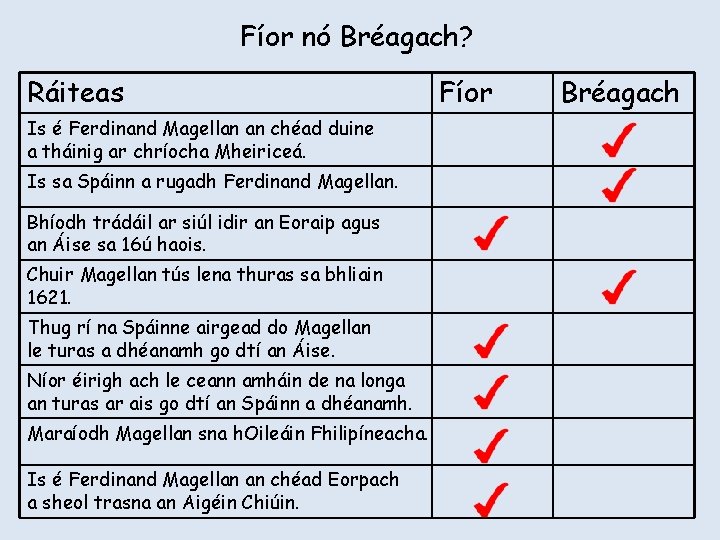 Fíor nó Bréagach?

| Ráiteas | Fíor | Bréagach |
|---|---|---|
| Is é Ferdinand Magellan an chéad duine a tháinig ar chríocha Mheiriceá. | | ✓ |
| Is sa Spáinn a rugadh Ferdinand Magellan. | | ✓ |
| Bhíodh trádáil ar siúl idir an Eoraip agus an Áise sa 16ú haois. | ✓ | |
| Chuir Magellan tús lena thuras sa bhliain 1621. | | ✓ |
| Thug rí na Spáinne airgead do Magellan le turas a dhéanamh go dtí an Áise. | ✓ | |
| Níor éirigh ach le ceann amháin de na longa an turas ar ais go dtí an Spáinn a dhéanamh. | ✓ | |
| Maraíodh Magellan sna hOileáin Fhilipíneacha. | ✓ | |
| Is é Ferdinand Magellan an chéad Eorpach a sheol trasna an Aigéin Chiúin. | ✓ | |